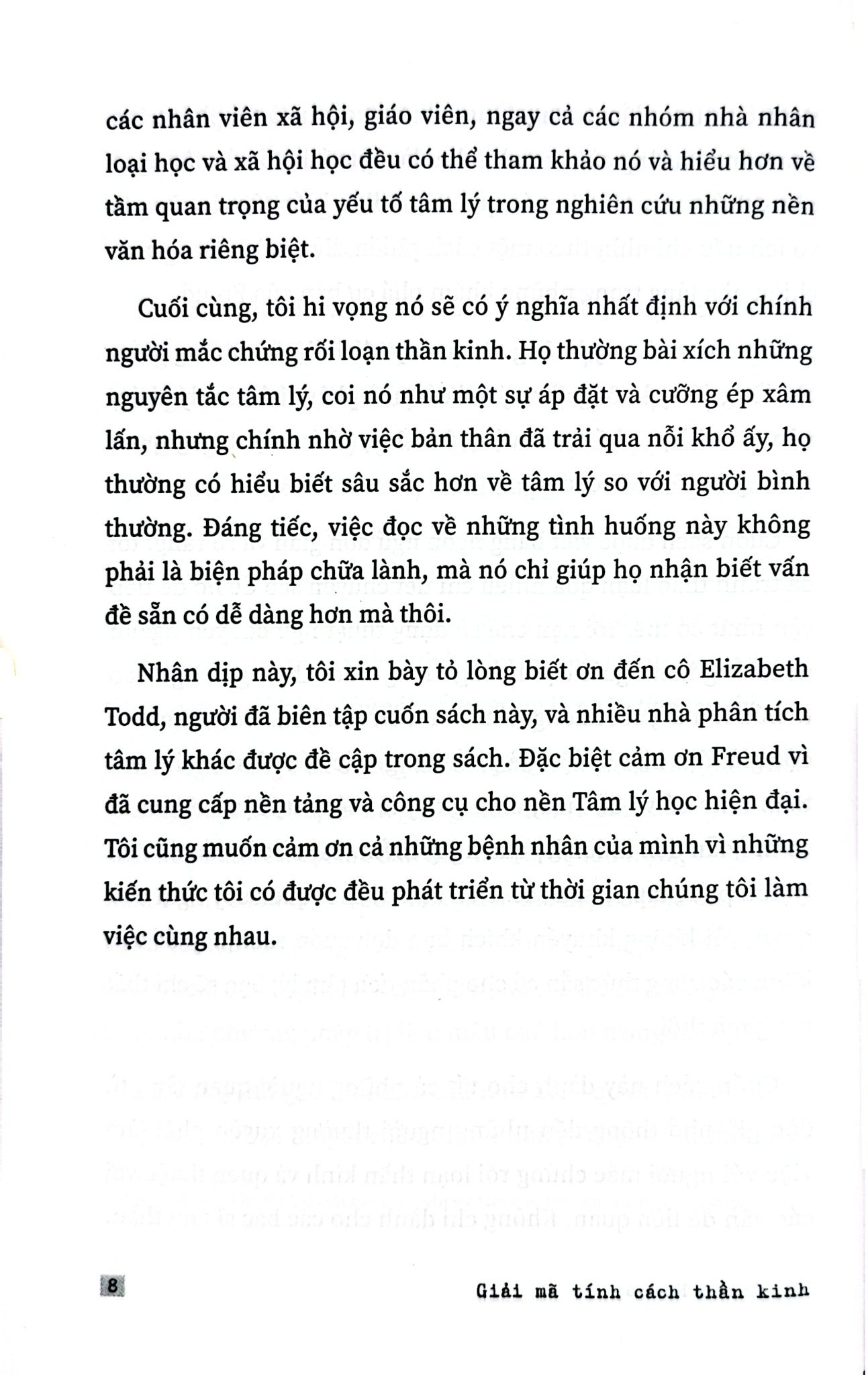 các nhân viên xã hội, giáo viên, ngay cả các nhóm nhà nhân loại học và xã hội học đều có thể tham khảo nó và hiểu hơn về tầm quan trọng của yếu tố tâm lý trong nghiên cứu những nền văn hóa riêng biệt.

Cuối cùng, tôi hi vọng nó sẽ có ý nghĩa nhất định với chính người mắc chứng rối loạn thần kinh. Họ thường bài xích những nguyên tắc tâm lý, coi nó như một sự áp đặt và cưỡng ép xâm lấn, nhưng chính nhờ việc bản thân đã trải qua nỗi khổ ấy, họ thường có hiểu biết sâu sắc hơn về tâm lý so với người bình thường. Đáng tiếc, việc đọc về những tình huống này không phải là biện pháp chữa lành, mà nó chỉ giúp họ nhận biết vấn đề sẵn có dễ dàng hơn mà thôi.

Nhân dịp này, tôi xin bày tỏ lòng biết ơn đến cô Elizabeth Todd, người đã biên tập cuốn sách này, và nhiều nhà phân tích tâm lý khác được đề cập trong sách. Đặc biệt cảm ơn Freud vì đã cung cấp nền tảng và công cụ cho nền Tâm lý học hiện đại. Tôi cũng muốn cảm ơn cả những bệnh nhân của mình vì những kiến thức tôi có được đều phát triển từ thời gian chúng tôi làm việc cùng nhau.

8

Giải mã tính cách thần kinh